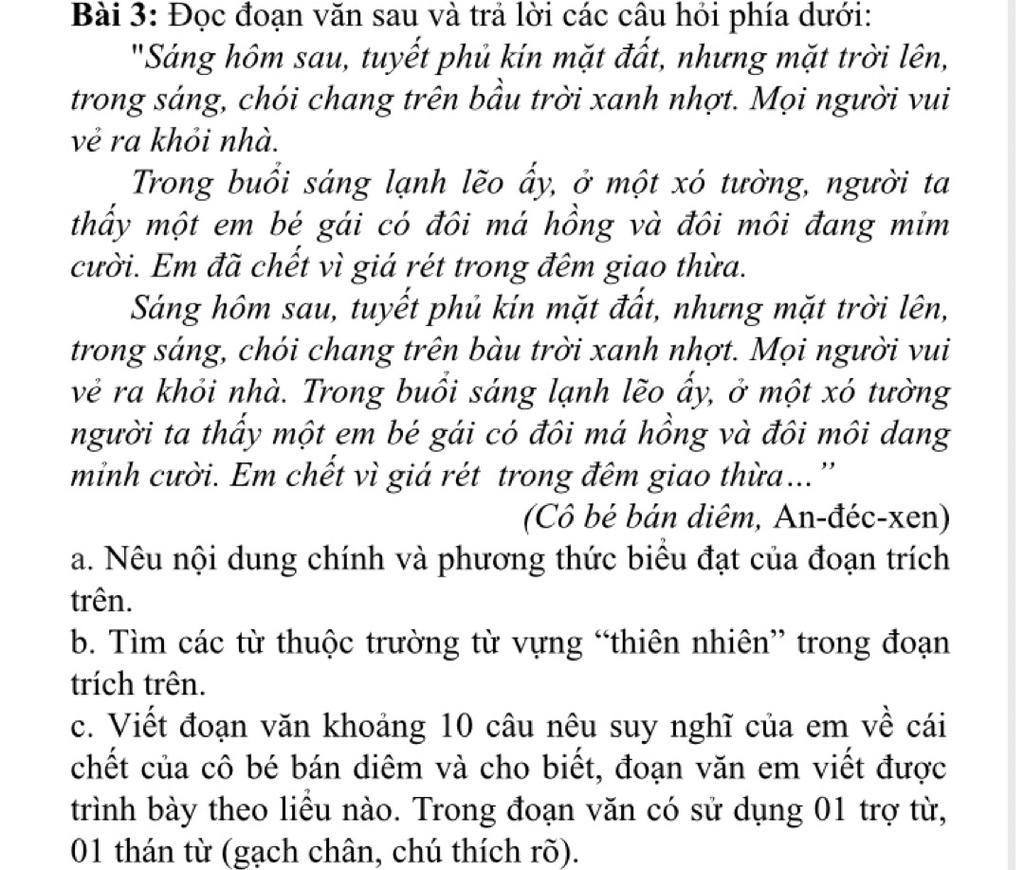 **Bài 3:** Đọc đoạn văn sau và trả lời các câu hỏi phía dưới:

"Sáng hôm sau, tuyết phủ kín mặt đất, nhưng mặt trời lên, trong sáng, chói chang trên bầu trời xanh nhợt. Mọi người vui vẻ ra khỏi nhà.

Trong buổi sáng lạnh lẽo ấy, ở một xó tường, người ta thấy một em bé gái có đôi má hồng và đôi môi đang mỉm cười. Em đã chết vì giá rét trong đêm giao thừa.

Sáng hôm sau, tuyết phủ kín mặt đất, nhưng mặt trời lên, trong sáng, chói chang trên bàu trời xanh nhợt. Mọi người vui vẻ ra khỏi nhà. Trong buổi sáng lạnh lẽo ấy, ở một xó tường người ta thấy một em bé gái có đôi má hồng và đôi môi dang mỉnh cười. Em chết vì giá rét trong đêm giao thừa..."

(Cô bé bán diêm, An-đéc-xen)

a. Nêu nội dung chính và phương thức biểu đạt của đoạn trích trên.

b. Tìm các từ thuộc trường từ vựng "thiên nhiên" trong đoạn trích trên.

c. Viết đoạn văn khoảng 10 câu nêu suy nghĩ của em về cái chết của cô bé bán diêm và cho biết, đoạn văn em viết được trình bày theo liểu nào. Trong đoạn văn có sử dụng 01 trợ từ, 01 thán từ (gạch chân, chú thích rõ).